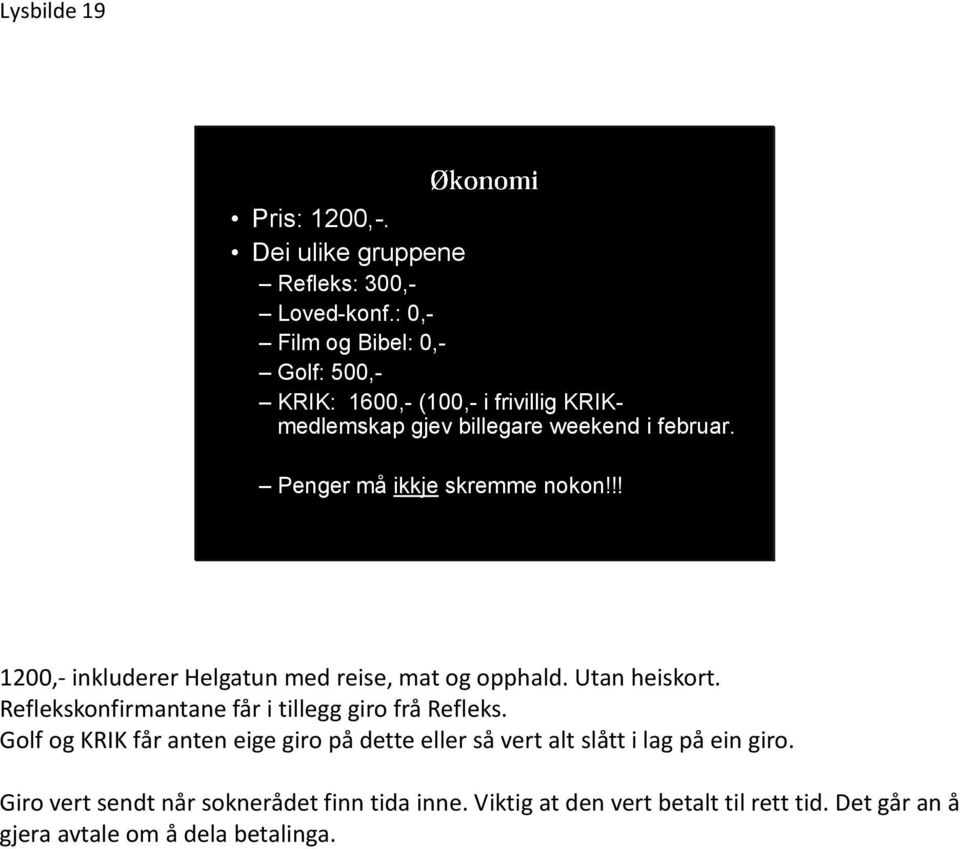 Lysbilde 19

Økonomi

• Pris: 1200,-.
• Dei ulike gruppene
– Refleks: 300,-
– Loved-konf.: 0,-
– Film og Bibel: 0,-
– Golf: 500,-
– KRIK: 1600,- (100,- i frivillig KRIK-medlemskap gjev billegare weekend i februar.

– Penger må ikkje skremme nokon!!!

1200,- inkluderer Helgatun med reise, mat og opphald. Utan heiskort.
Reflekskonfirmantane får i tillegg giro frå Refleks.
Golf og KRIK får anten eige giro på dette eller så vert alt slått i lag på ein giro.

Giro vert sendt når soknerådet finn tida inne. Viktig at den vert betalt til rett tid. Det går an å gjera avtale om å dela betalinga.